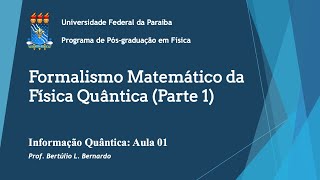 Universidade Federal da Paraíba

Programa de Pós-graduação em Física

Formalismo Matemático da Física Quântica (Parte 1)

Informação Quântica: Aula 01

Prof. Bertúlio L. Bernardo